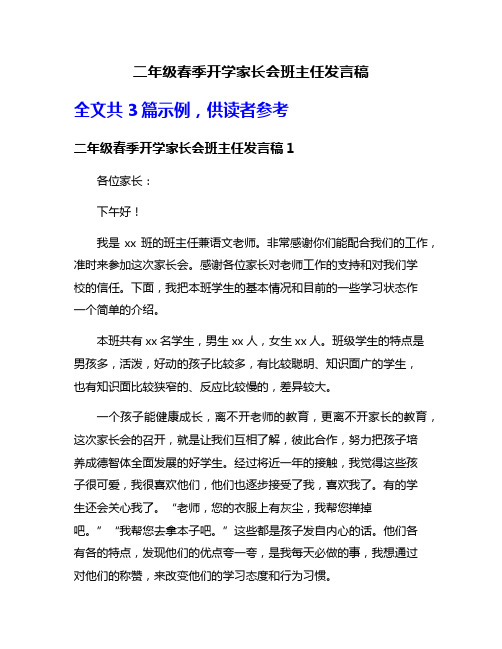 二年级春季开学家长会班主任发言稿

全文共 3 篇示例，供读者参考

二年级春季开学家长会班主任发言稿 1

各位家长：

下午好！

我是 xx 班的班主任兼语文老师。非常感谢你们能配合我们的工作，准时来参加这次家长会。感谢各位家长对老师工作的支持和对我们学校的信任。下面，我把本班学生的基本情况和目前的一些学习状态作一个简单的介绍。

本班共有 xx 名学生，男生 xx 人，女生 xx 人。班级学生的特点是男孩多，活泼，好动的孩子比较多，有比较聪明、知识面广的学生，也有知识面比较狭窄的、反应比较慢的，差异较大。

一个孩子能健康成长，离不开老师的教育，更离不开家长的教育，这次家长会的召开，就是让我们互相了解，彼此合作，努力把孩子培养成德智体全面发展的好学生。经过将近一年的接触，我觉得这些孩子很可爱，我很喜欢他们，他们也逐步接受了我，喜欢我了。有的学生还会关心我了。“老师，您的衣服上有灰尘，我帮您掸掉吧。”“我帮您去拿本子吧。”这些都是孩子发自内心的话。他们各有各的特点，发现他们的优点夸一夸，是我每天必做的事，我想通过对他们的称赞，来改变他们的学习态度和行为习惯。